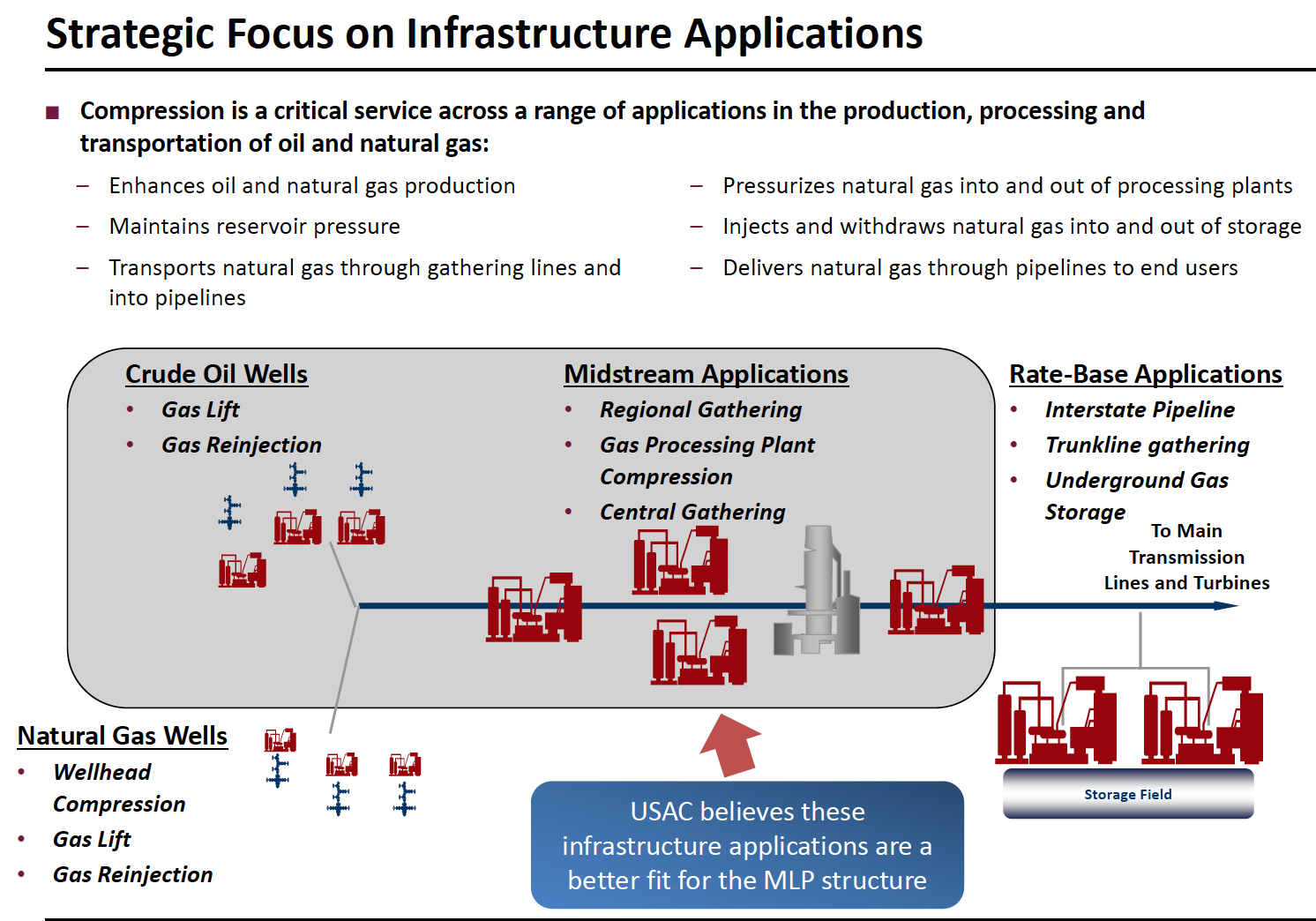 Strategic Focus on Infrastructure Applications

■ Compression is a critical service across a range of applications in the production, processing and transportation of oil and natural gas:

– Enhances oil and natural gas production
– Maintains reservoir pressure
– Transports natural gas through gathering lines and into pipelines

– Pressurizes natural gas into and out of processing plants
– Injects and withdraws natural gas into and out of storage
– Delivers natural gas through pipelines to end users

Crude Oil Wells
• Gas Lift
• Gas Reinjection

Midstream Applications
• Regional Gathering
• Gas Processing Plant Compression
• Central Gathering

Rate-Base Applications
• Interstate Pipeline
• Trunkline gathering
• Underground Gas Storage

To Main Transmission Lines and Turbines

Natural Gas Wells
• Wellhead Compression
• Gas Lift
• Gas Reinjection

USAC believes these infrastructure applications are a better fit for the MLP structure

Storage Field